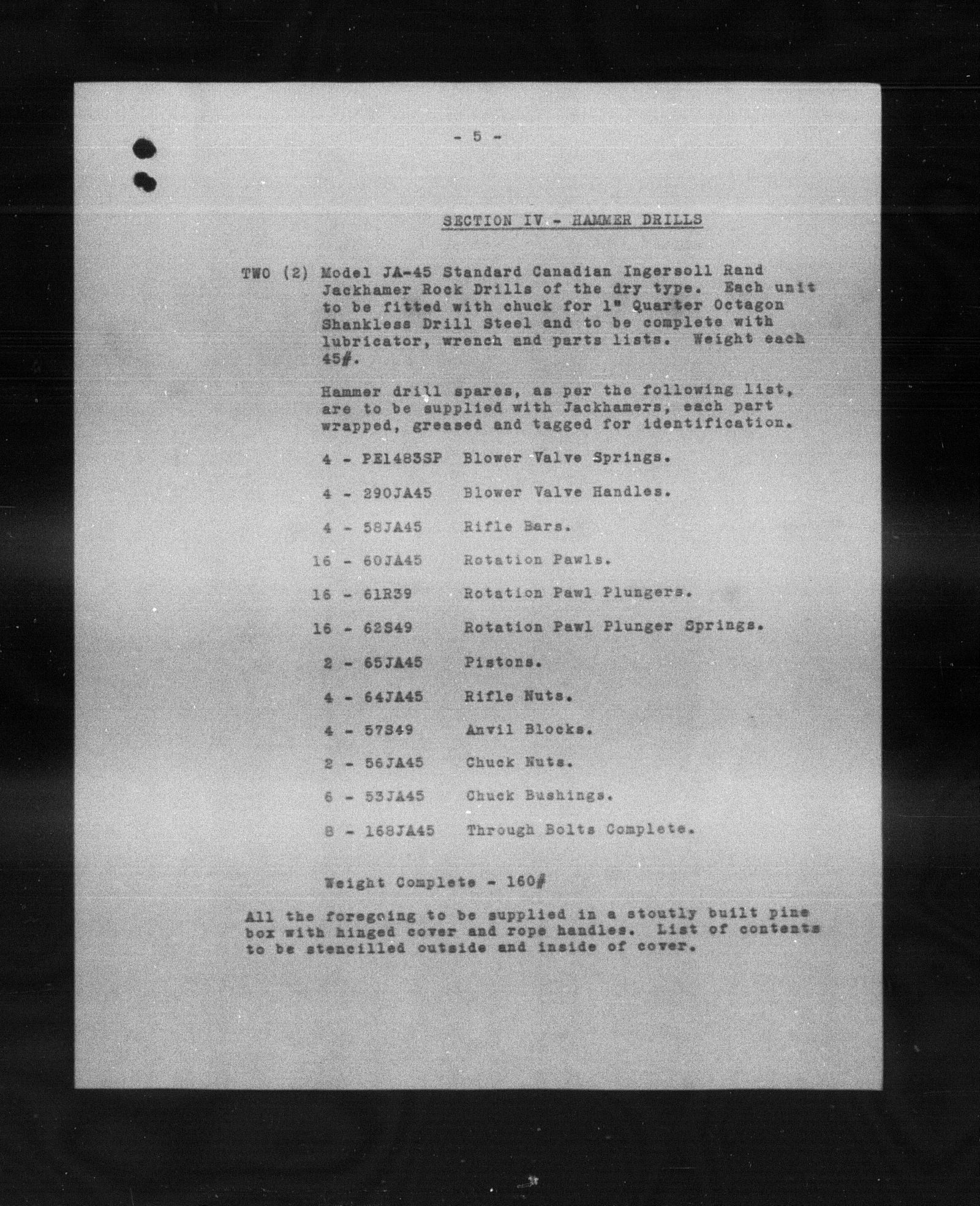 - 5 -

SECTION IV - HAMMER DRILLS

TWO (2) Model JA-45 Standard Canadian Ingersoll Rand Jackhamer Rock Drills of the dry type. Each unit to be fitted with chuck for 1" Quarter Octagon Shankless Drill Steel and to be complete with lubricator, wrench and parts lists. Weight each 45#.

Hammer drill spares, as per the following list, are to be supplied with Jackhamers, each part wrapped, greased and tagged for identification.

4 - PE1483SP Blower Valve Springs.

4 - 290JA45 Blower Valve Handles.

4 - 58JA45 Rifle Bars.

16 - 60JA45 Rotation Pawls.

16 - 61R39 Rotation Pawl Plungers.

16 - 62S49 Rotation Pawl Plunger Springs.

2 - 65JA45 Pistons.

4 - 64JA45 Rifle Nuts.

4 - 57S49 Anvil Blocks.

2 - 56JA45 Chuck Nuts.

6 - 53JA45 Chuck Bushings.

8 - 168JA45 Through Bolts Complete.

Weight Complete - 160#

All the foregoing to be supplied in a stoutly built pine box with hinged cover and rope handles. List of contents to be stencilled outside and inside of cover.